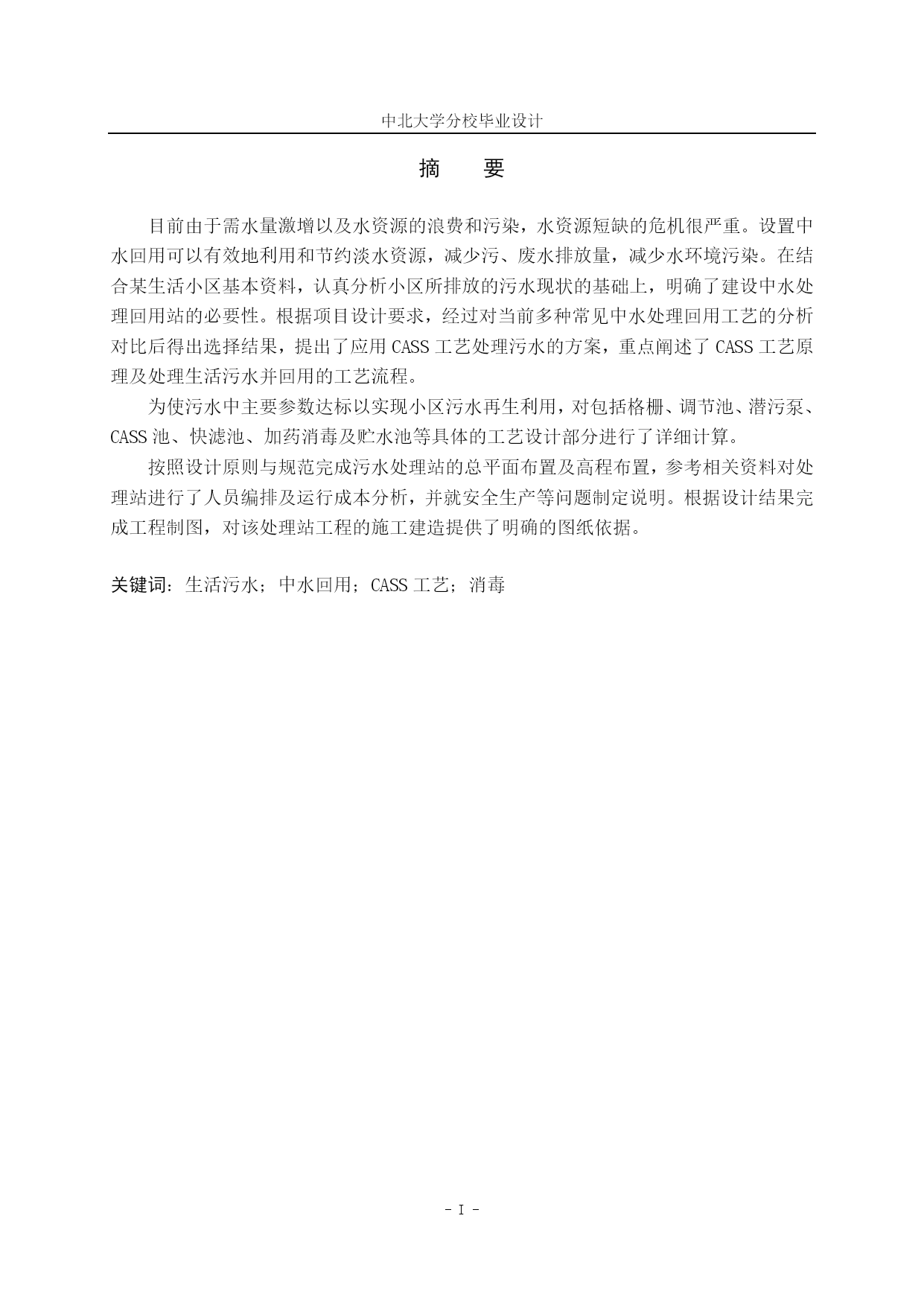 中北大学分校毕业设计

摘　要

目前由于需水量激增以及水资源的浪费和污染，水资源短缺的危机很严重。设置中水回用可以有效地利用和节约淡水资源，减少污、废水排放量，减少水环境污染。在结合某生活小区基本资料，认真分析小区所排放的污水现状的基础上，明确了建设中水处理回用站的必要性。根据项目设计要求，经过对当前多种常见中水处理回用工艺的分析对比后得出选择结果，提出了应用 CASS 工艺处理污水的方案，重点阐述了 CASS 工艺原理及处理生活污水并回用的工艺流程。

为使污水中主要参数达标以实现小区污水再生利用，对包括格栅、调节池、潜污泵、CASS 池、快滤池、加药消毒及贮水池等具体的工艺设计部分进行了详细计算。

按照设计原则与规范完成污水处理站的总平面布置及高程布置，参考相关资料对处理站进行了人员编排及运行成本分析，并就安全生产等问题制定说明。根据设计结果完成工程制图，对该处理站工程的施工建造提供了明确的图纸依据。

关键词：生活污水；中水回用；CASS 工艺；消毒

- I -